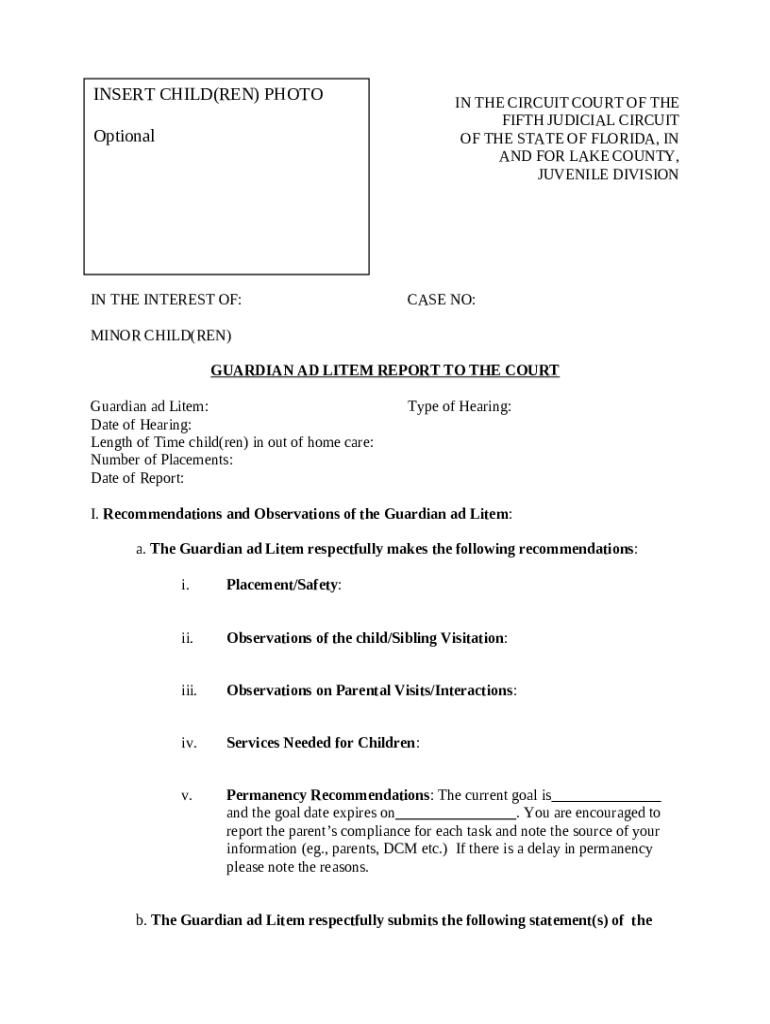 INSERT CHILD(REN) PHOTO

Optional

IN THE CIRCUIT COURT OF THE FIFTH JUDICIAL CIRCUIT OF THE STATE OF FLORIDA, IN AND FOR LAKE COUNTY, JUVENILE DIVISION

IN THE INTEREST OF:

CASE NO:

MINOR CHILD(REN)

GUARDIAN AD LITEM REPORT TO THE COURT

Guardian ad Litem:
Type of Hearing:
Date of Hearing:
Length of Time child(ren) in out of home care:
Number of Placements:
Date of Report:

I. Recommendations and Observations of the Guardian ad Litem:

a. The Guardian ad Litem respectfully makes the following recommendations:

i. Placement/Safety:

ii. Observations of the child/Sibling Visitation:

iii. Observations on Parental Visits/Interactions:

iv. Services Needed for Children:

v. Permanency Recommendations: The current goal is______________ and the goal date expires on________________. You are encouraged to report the parent's compliance for each task and note the source of your information (eg., parents, DCM etc.) If there is a delay in permanency please note the reasons.

b. The Guardian ad Litem respectfully submits the following statement(s) of the